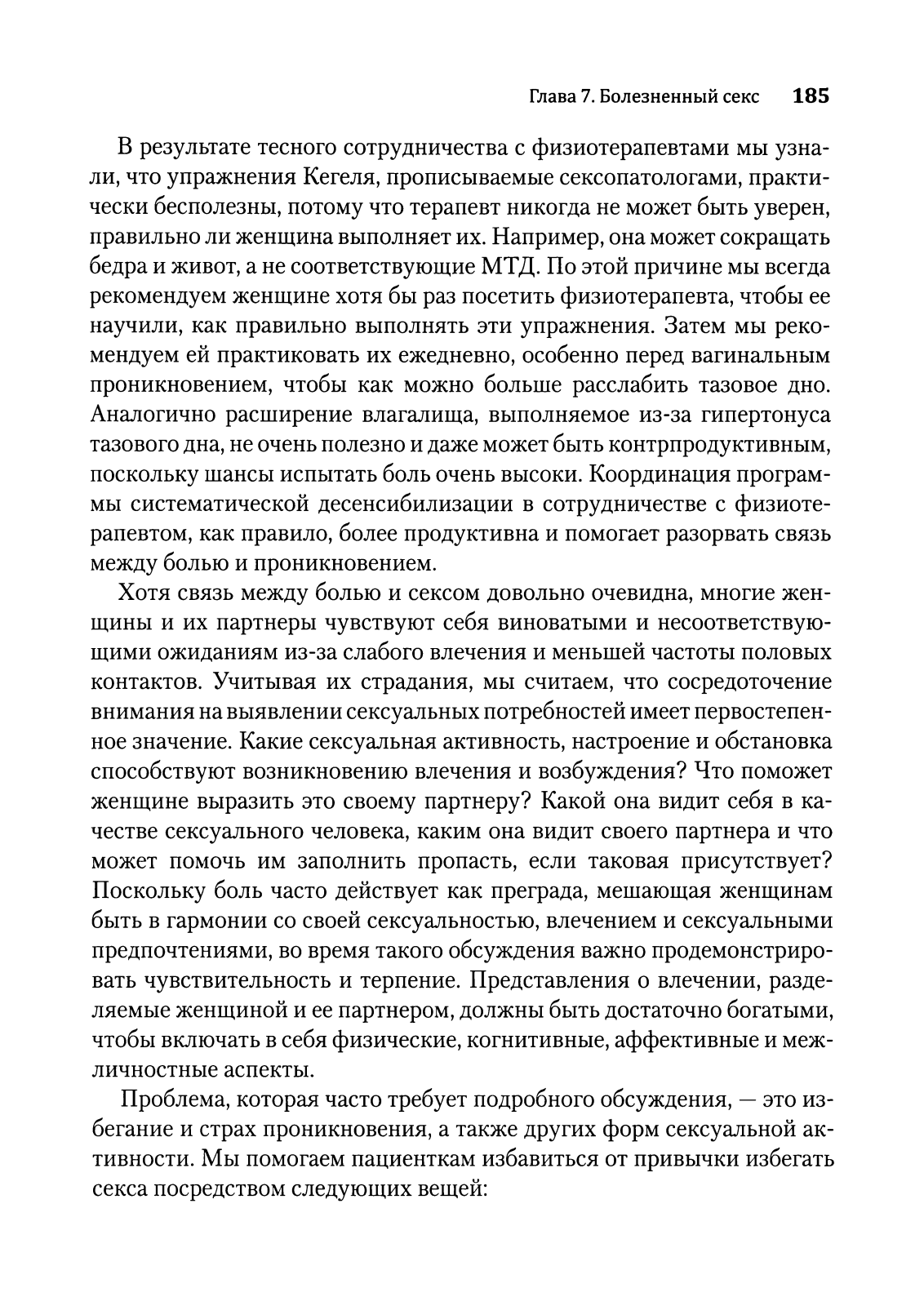 Глава 7. Болезненный секс 185

В результате тесного сотрудничества с физиотерапевтами мы узнали, что упражнения Кегеля, прописываемые сексопатологами, практически бесполезны, потому что терапевт никогда не может быть уверен, правильно ли женщина выполняет их. Например, она может сокращать бедра и живот, а не соответствующие МТД. По этой причине мы всегда рекомендуем женщине хотя бы раз посетить физиотерапевта, чтобы ее научили, как правильно выполнять эти упражнения. Затем мы рекомендуем ей практиковать их ежедневно, особенно перед вагинальным проникновением, чтобы как можно больше расслабить тазовое дно. Аналогично расширение влагалища, выполняемое из-за гипертонуса тазового дна, не очень полезно и даже может быть контрпродуктивным, поскольку шансы испытать боль очень высоки. Координация программы систематической десенсибилизации в сотрудничестве с физиотерапевтом, как правило, более продуктивна и помогает разорвать связь между болью и проникновением.

Хотя связь между болью и сексом довольно очевидна, многие женщины и их партнеры чувствуют себя виноватыми и несоответствующими ожиданиям из-за слабого влечения и меньшей частоты половых контактов. Учитывая их страдания, мы считаем, что сосредоточение внимания на выявлении сексуальных потребностей имеет первостепенное значение. Какие сексуальная активность, настроение и обстановка способствуют возникновению влечения и возбуждения? Что поможет женщине выразить это своему партнеру? Какой она видит себя в качестве сексуального человека, каким она видит своего партнера и что может помочь им заполнить пропасть, если таковая присутствует? Поскольку боль часто действует как преграда, мешающая женщинам быть в гармонии со своей сексуальностью, влечением и сексуальными предпочтениями, во время такого обсуждения важно продемонстрировать чувствительность и терпение. Представления о влечении, разделяемые женщиной и ее партнером, должны быть достаточно богатыми, чтобы включать в себя физические, когнитивные, аффективные и межличностные аспекты.

Проблема, которая часто требует подробного обсуждения, — это избегание и страх проникновения, а также других форм сексуальной активности. Мы помогаем пациенткам избавиться от привычки избегать секса посредством следующих вещей: